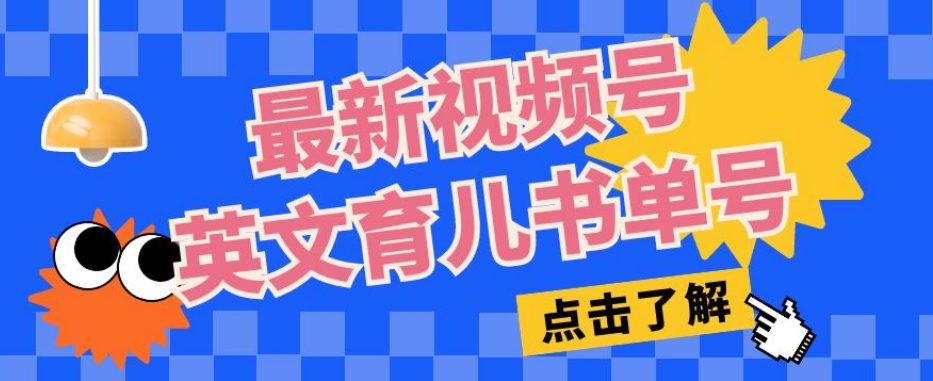 最新视频号
英文育儿书单号

点击了解